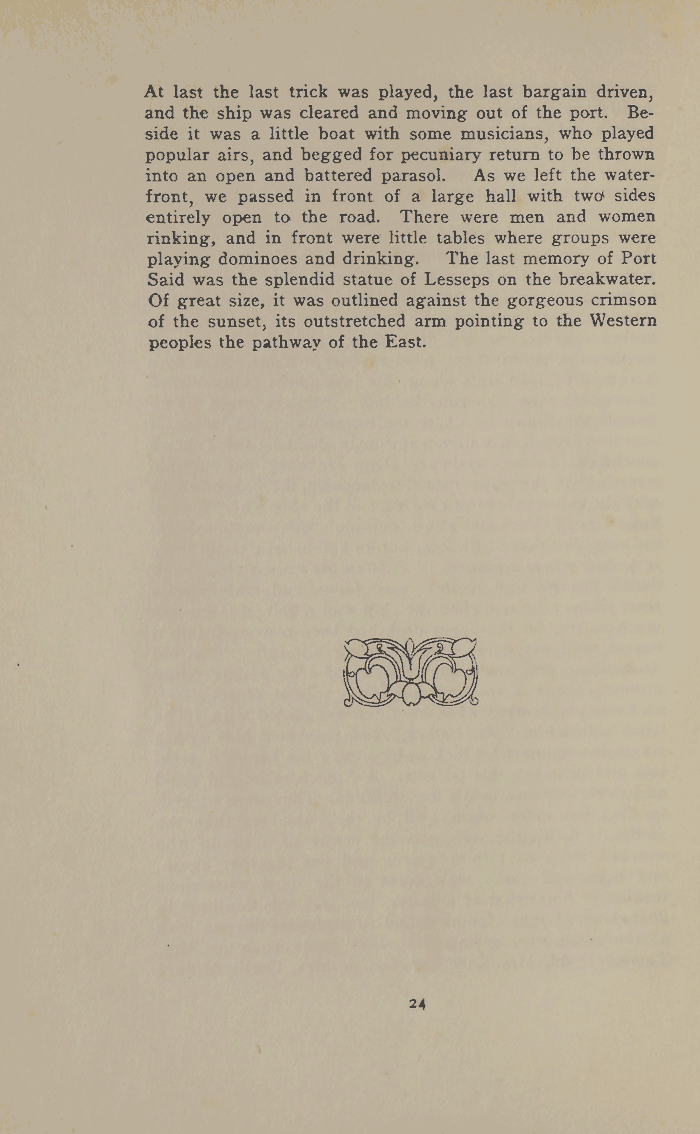 At last the last trick was played, the last bargain driven, and the ship was cleared and moving out of the port. Beside it was a little boat with some musicians, who played popular airs, and begged for pecuniary return to be thrown into an open and battered parasol. As we left the waterfront, we passed in front of a large hall with two sides entirely open to the road. There were men and women rinking, and in front were little tables where groups were playing dominoes and drinking. The last memory of Port Said was the splendid statue of Lesseps on the breakwater. Of great size, it was outlined against the gorgeous crimson of the sunset, its outstretched arm pointing to the Western peoples the pathway of the East.

24